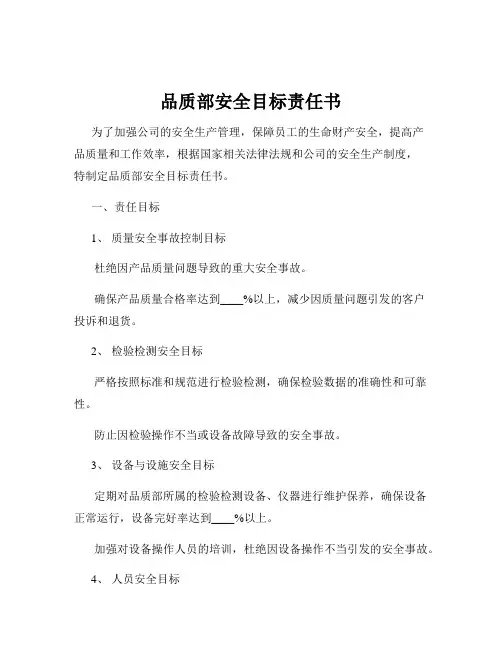 品质部安全目标责任书

为了加强公司的安全生产管理，保障员工的生命财产安全，提高产品质量和工作效率，根据国家相关法律法规和公司的安全生产制度，特制定品质部安全目标责任书。

一、责任目标

1、质量安全事故控制目标

杜绝因产品质量问题导致的重大安全事故。

确保产品质量合格率达到____%以上，减少因质量问题引发的客户投诉和退货。

2、检验检测安全目标

严格按照标准和规范进行检验检测，确保检验数据的准确性和可靠性。

防止因检验操作不当或设备故障导致的安全事故。

3、设备与设施安全目标

定期对品质部所属的检验检测设备、仪器进行维护保养，确保设备正常运行，设备完好率达到____%以上。

加强对设备操作人员的培训，杜绝因设备操作不当引发的安全事故。

4、人员安全目标